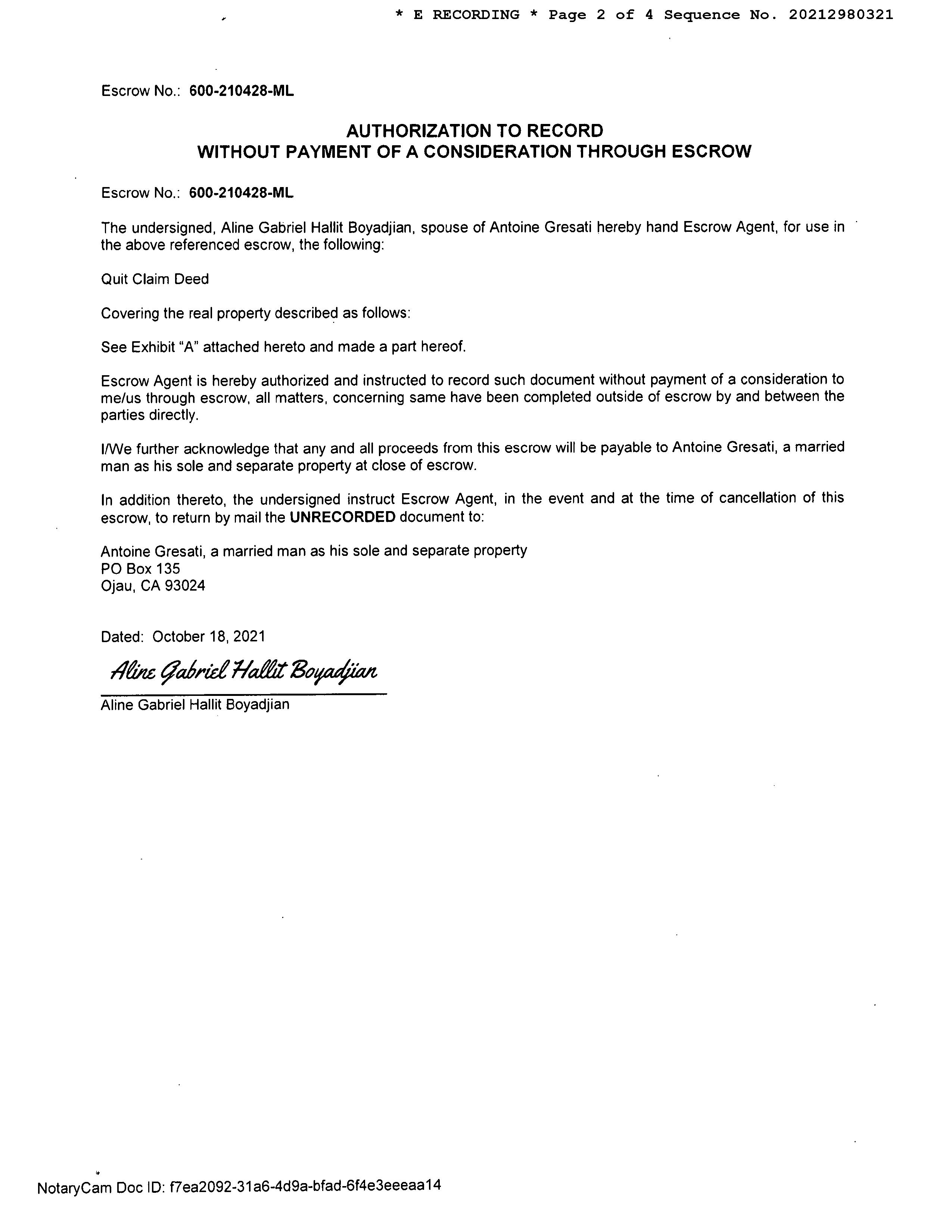 * E RECORDING * Page 2 of 4 Sequence No. 20212980321

Escrow No.: 600-210428-ML

AUTHORIZATION TO RECORD
WITHOUT PAYMENT OF A CONSIDERATION THROUGH ESCROW

Escrow No.: 600-210428-ML

The undersigned, Aline Gabriel Hallit Boyadjian, spouse of Antoine Gresati hereby hand Escrow Agent, for use in the above referenced escrow, the following:

Quit Claim Deed

Covering the real property described as follows:

See Exhibit "A" attached hereto and made a part hereof.

Escrow Agent is hereby authorized and instructed to record such document without payment of a consideration to me/us through escrow, all matters, concerning same have been completed outside of escrow by and between the parties directly.

I/We further acknowledge that any and all proceeds from this escrow will be payable to Antoine Gresati, a married man as his sole and separate property at close of escrow.

In addition thereto, the undersigned instruct Escrow Agent, in the event and at the time of cancellation of this escrow, to return by mail the UNRECORDED document to:

Antoine Gresati, a married man as his sole and separate property
PO Box 135
Ojau, CA 93024

Dated: October 18, 2021

Aline Gabriel Hallit Boyadjian
Aline Gabriel Hallit Boyadjian

NotaryCam Doc ID: f7ea2092-31a6-4d9a-bfad-6f4e3eeeaa14